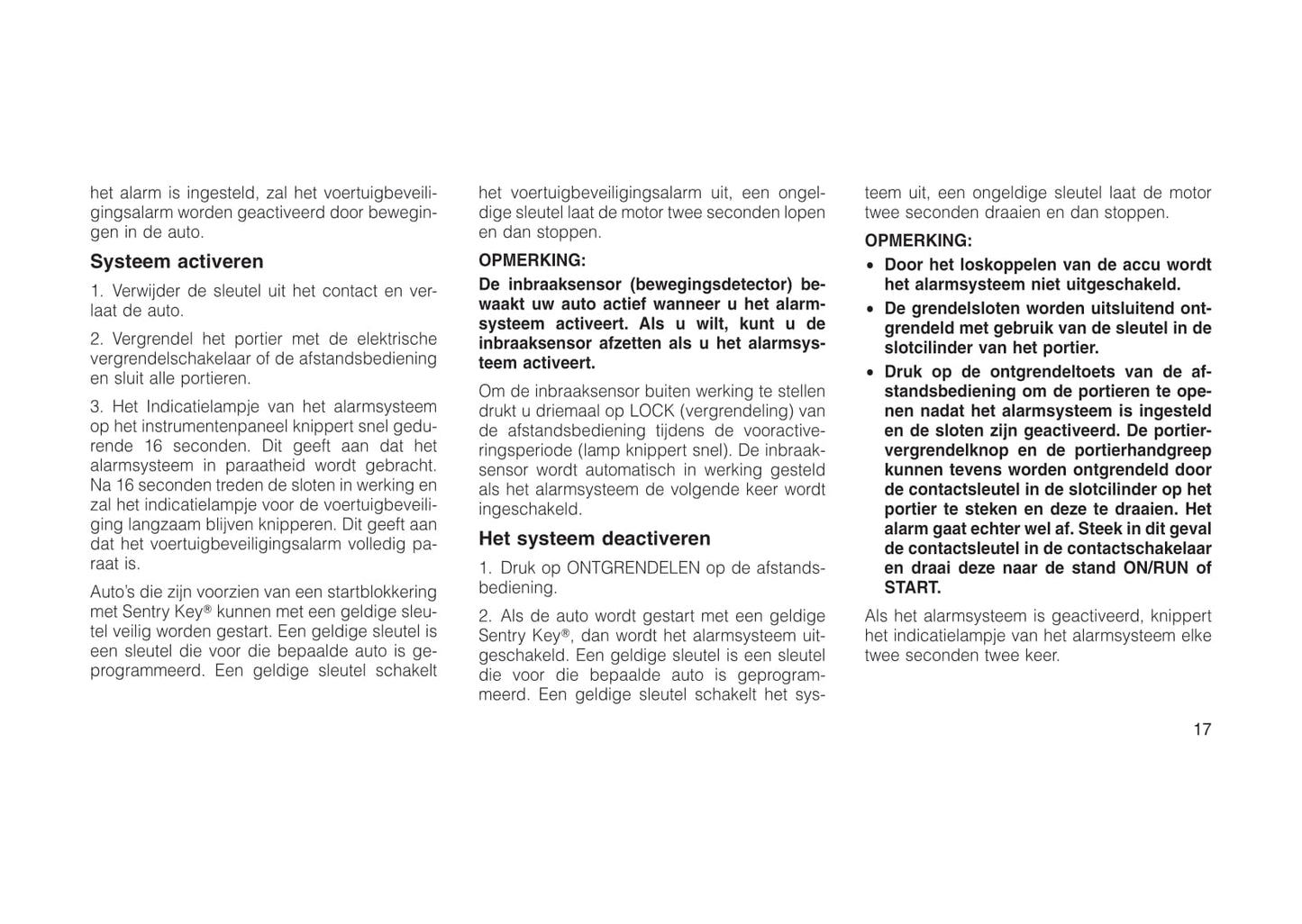 het alarm is ingesteld, zal het voertuigbeveiligingsalarm worden geactiveerd door bewegingen in de auto.

Systeem activeren

1. Verwijder de sleutel uit het contact en verlaat de auto.

2. Vergrendel het portier met de elektrische vergrendelschakelaar of de afstandsbediening en sluit alle portieren.

3. Het Indicatielampje van het alarmsysteem op het instrumentenpaneel knippert snel gedurende 16 seconden. Dit geeft aan dat het alarmsysteem in paraatheid wordt gebracht. Na 16 seconden treden de sloten in werking en zal het indicatielampje voor de voertuigbeveiliging langzaam blijven knipperen. Dit geeft aan dat het voertuigbeveiligingsalarm volledig paraat is.

Auto's die zijn voorzien van een startblokkering met Sentry Key® kunnen met een geldige sleutel veilig worden gestart. Een geldige sleutel is een sleutel die voor die bepaalde auto is geprogrammeerd. Een geldige sleutel schakelt het voertuigbeveiligingsalarm uit, een ongeldige sleutel laat de motor twee seconden lopen en dan stoppen.

OPMERKING:
De inbraaksensor (bewegingsdetector) bewaakt uw auto actief wanneer u het alarmsysteem activeert. Als u wilt, kunt u de inbraaksensor afzetten als u het alarmsysteem activeert.

Om de inbraaksensor buiten werking te stellen drukt u driemaal op LOCK (vergrendeling) van de afstandsbediening tijdens de vooractiveringsperiode (lamp knippert snel). De inbraaksensor wordt automatisch in werking gesteld als het alarmsysteem de volgende keer wordt ingeschakeld.

Het systeem deactiveren

1. Druk op ONTGRENDELEN op de afstandsbediening.

2. Als de auto wordt gestart met een geldige Sentry Key®, dan wordt het alarmsysteem uitgeschakeld. Een geldige sleutel is een sleutel die voor die bepaalde auto is geprogrammeerd. Een geldige sleutel schakelt het systeem uit, een ongeldige sleutel laat de motor twee seconden draaien en dan stoppen.

OPMERKING:
• Door het loskoppelen van de accu wordt het alarmsysteem niet uitgeschakeld.
• De grendelsloten worden uitsluitend ontgrendeld met gebruik van de sleutel in de slotcilinder van het portier.
• Druk op de ontgrendeltoets van de afstandsbediening om de portieren te openen nadat het alarmsysteem is ingesteld en de sloten zijn geactiveerd. De portiervergrendelknop en de portierhandgreep kunnen tevens worden ontgrendeld door de contactsleutel in de slotcilinder op het portier te steken en deze te draaien. Het alarm gaat echter wel af. Steek in dit geval de contactsleutel in de contactschakelaar en draai deze naar de stand ON/RUN of START.

Als het alarmsysteem is geactiveerd, knippert het indicatielampje van het alarmsysteem elke twee seconden twee keer.

17